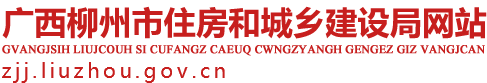 广西柳州市住房和城乡建设局网站
GVANGJSIH LIUJCOUH SI CUFANGZ CAEUQ CWNGZYANGH GENGEZ GIZ VANGJCAN
zjj.liuzhou.gov.cn